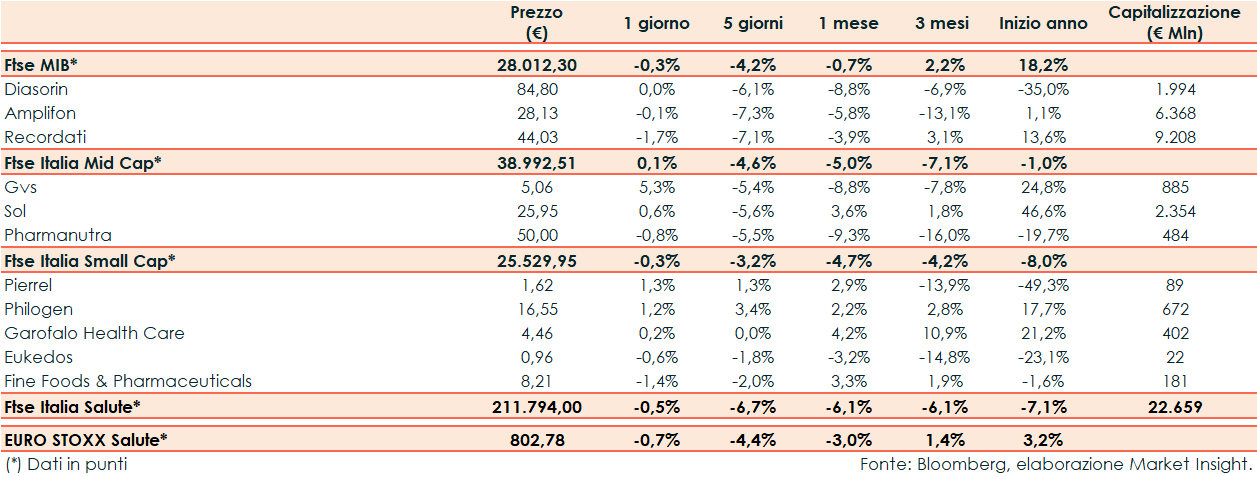 |  | Prezzo (€) | 1 giorno | 5 giorni | 1 mese | 3 mesi | Inizio anno | Capitalizzazione (€ Mln) |
|---|---|---|---|---|---|---|---|
| Ftse MIB* | 28.012,30 | -0,3% | -4,2% | -0,7% | 2,2% | 18,2% |  |
| Diasorin | 84,80 | 0,0% | -6,1% | -8,8% | -6,9% | -35,0% | 1.994 |
| Amplifon | 28,13 | -0,1% | -7,3% | -5,8% | -13,1% | 1,1% | 6.368 |
| Recordati | 44,03 | -1,7% | -7,1% | -3,9% | 3,1% | 13,6% | 9.208 |
| Ftse Italia Mid Cap* | 38.992,51 | 0,1% | -4,6% | -5,0% | -7,1% | -1,0% |  |
| Gvs | 5,06 | 5,3% | -5,4% | -8,8% | -7,8% | 24,8% | 885 |
| Sol | 25,95 | 0,6% | -5,6% | 3,6% | 1,8% | 46,6% | 2.354 |
| Pharmanutra | 50,00 | -0,8% | -5,5% | -9,3% | -16,0% | -19,7% | 484 |
| Ftse Italia Small Cap* | 25.529,95 | -0,3% | -3,2% | -4,7% | -4,2% | -8,0% |  |
| Pierrel | 1,62 | 1,3% | 1,3% | 2,9% | -13,9% | -49,3% | 89 |
| Philogen | 16,55 | 1,2% | 3,4% | 2,2% | 2,8% | 17,7% | 672 |
| Garofalo Health Care | 4,46 | 0,2% | 0,0% | 4,2% | 10,9% | 21,2% | 402 |
| Eukedos | 0,96 | -0,6% | -1,8% | -3,2% | -14,8% | -23,1% | 22 |
| Fine Foods & Pharmaceuticals | 8,21 | -1,4% | -2,0% | 3,3% | 1,9% | -1,6% | 181 |
| Ftse Italia Salute* | 211.794,00 | -0,5% | -6,7% | -6,1% | -6,1% | -7,1% | 22.659 |
| EURO STOXX Salute* | 802,78 | -0,7% | -4,4% | -3,0% | 1,4% | 3,2% |  |

(*) Dati in punti

Fonte: Bloomberg, elaborazione Market Insight.